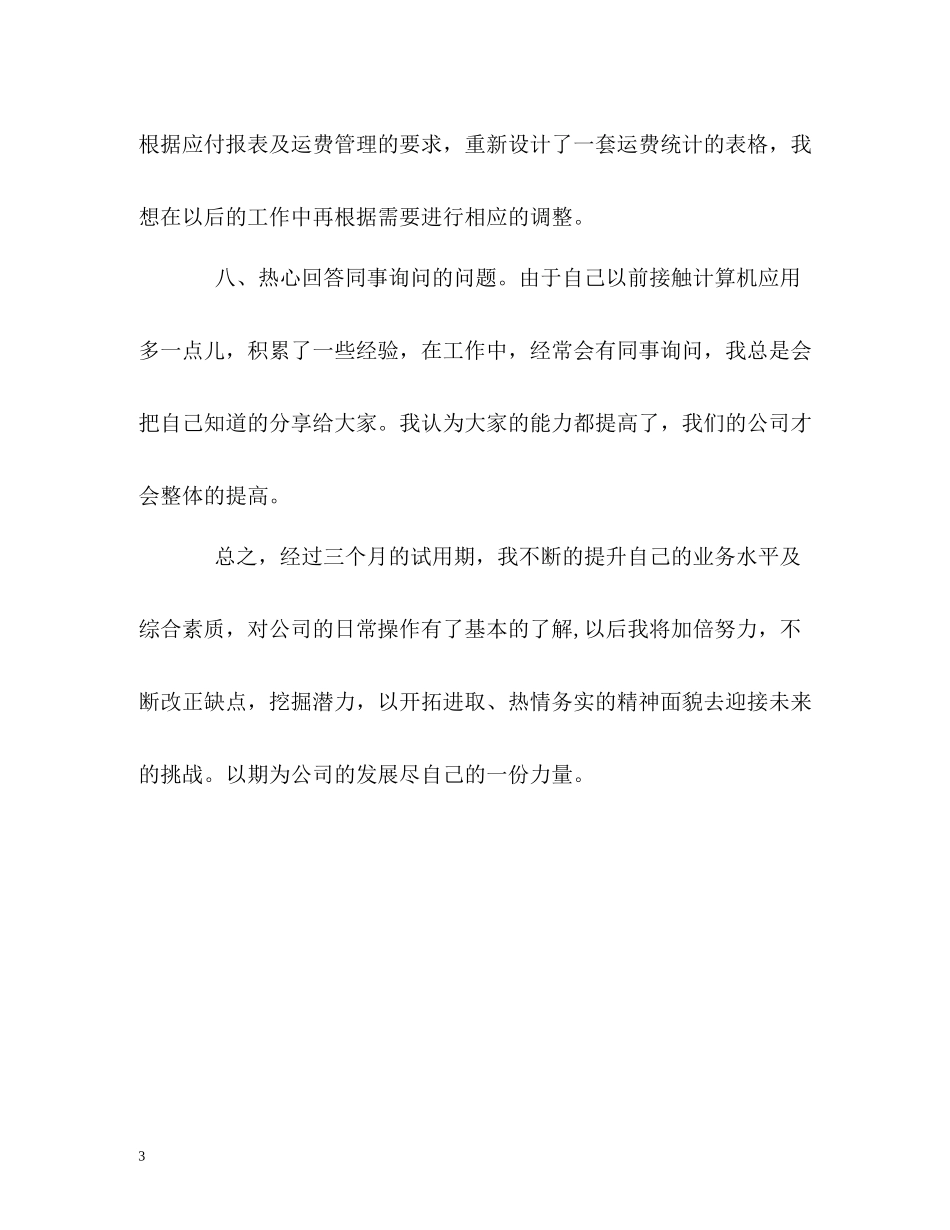 根据应付报表及运费管理的要求，重新设计了一套运费统计的表格，我想在以后的工作中再根据需要进行相应的调整。

八、热心回答同事询问的问题。由于自己以前接触计算机应用多一点儿，积累了一些经验，在工作中，经常会有同事询问，我总是会把自己知道的分享给大家。我认为大家的能力都提高了，我们的公司才会整体的提高。

总之，经过三个月的试用期，我不断的提升自己的业务水平及综合素质，对公司的日常操作有了基本的了解,以后我将加倍努力，不断改正缺点，挖掘潜力，以开拓进取、热情务实的精神面貌去迎接未来的挑战。以期为公司的发展尽自己的一份力量。

3